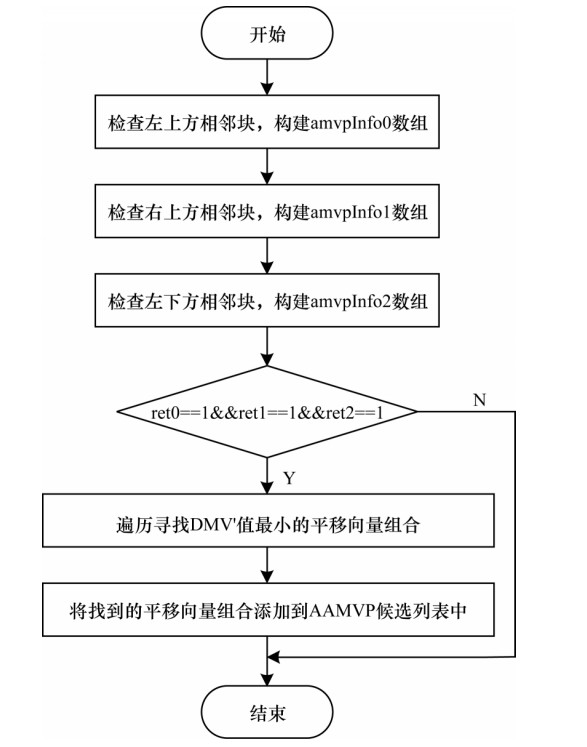 开始

检查左上方相邻块，构建amvpInfo0数组

检查右上方相邻块，构建amvpInfo1数组

检查左下方相邻块，构建amvpInfo2数组

ret0==1&&ret1==1&&ret2==1

N

Y

遍历寻找DMV'值最小的平移向量组合

将找到的平移向量组合添加到AAMVP候选列表中

结束